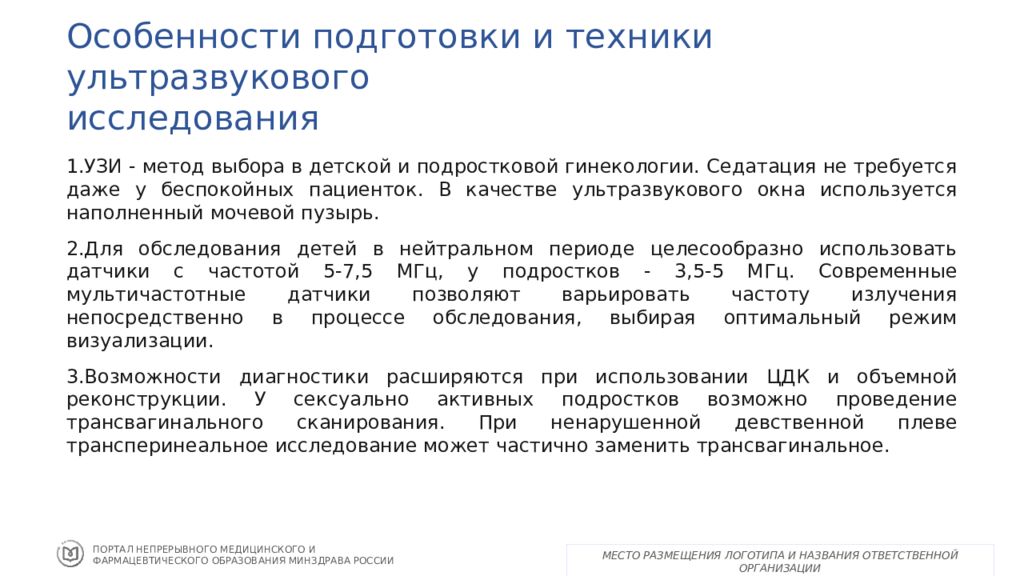 Особенности подготовки и техники ультразвукового исследования

1.УЗИ - метод выбора в детской и подростковой гинекологии. Седатация не требуется даже у беспокойных пациенток. В качестве ультразвукового окна используется наполненный мочевой пузырь.

2.Для обследования детей в нейтральном периоде целесообразно использовать датчики с частотой 5-7,5 МГц, у подростков - 3,5-5 МГц. Современные мультичастотные датчики позволяют варьировать частоту излучения непосредственно в процессе обследования, выбирая оптимальный режим визуализации.

3.Возможности диагностики расширяются при использовании ЦДК и объемной реконструкции. У сексуально активных подростков возможно проведение трансвагинального сканирования. При ненарушенной девственной плеве трансперинеальное исследование может частично заменить трансвагинальное.

ПОРТАЛ НЕПРЕРЫВНОГО МЕДИЦИНСКОГО И ФАРМАЦЕВТИЧЕСКОГО ОБРАЗОВАНИЯ МИНЗДРАВА РОССИИ

МЕСТО РАЗМЕЩЕНИЯ ЛОГОТИПА И НАЗВАНИЯ ОТВЕТСТВЕННОЙ ОРГАНИЗАЦИИ